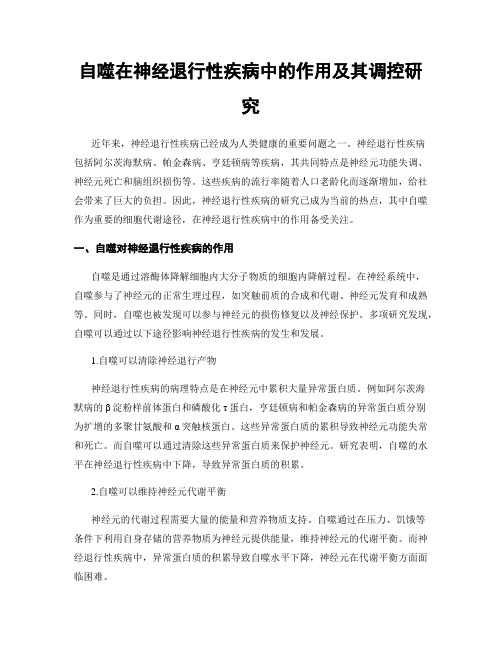 自噬在神经退行性疾病中的作用及其调控研究

近年来，神经退行性疾病已经成为人类健康的重要问题之一。神经退行性疾病包括阿尔茨海默病、帕金森病、亨廷顿病等疾病，其共同特点是神经元功能失调、神经元死亡和脑组织损伤等。这些疾病的流行率随着人口老龄化而逐渐增加，给社会带来了巨大的负担。因此，神经退行性疾病的研究已成为当前的热点，其中自噬作为重要的细胞代谢途径，在神经退行性疾病中的作用备受关注。

一、自噬对神经退行性疾病的作用

自噬是通过溶酶体降解细胞内大分子物质的细胞内降解过程。在神经系统中，自噬参与了神经元的正常生理过程，如突触前质的合成和代谢、神经元发育和成熟等。同时，自噬也被发现可以参与神经元的损伤修复以及神经保护。多项研究发现，自噬可以通过以下途径影响神经退行性疾病的发生和发展。

1.自噬可以清除神经退行产物

神经退行性疾病的病理特点是在神经元中累积大量异常蛋白质。例如阿尔茨海默病的β淀粉样前体蛋白和磷酸化τ蛋白，亨廷顿病和帕金森病的异常蛋白质分别为扩增的多聚甘氨酸和α突触核蛋白。这些异常蛋白质的累积导致神经元功能失常和死亡。而自噬可以通过清除这些异常蛋白质来保护神经元。研究表明，自噬的水平在神经退行性疾病中下降，导致异常蛋白质的积累。

2.自噬可以维持神经元代谢平衡

神经元的代谢过程需要大量的能量和营养物质支持。自噬通过在压力、饥饿等条件下利用自身存储的营养物质为神经元提供能量，维持神经元的代谢平衡。而神经退行性疾病中，异常蛋白质的积累导致自噬水平下降，神经元在代谢平衡方面面临困难。